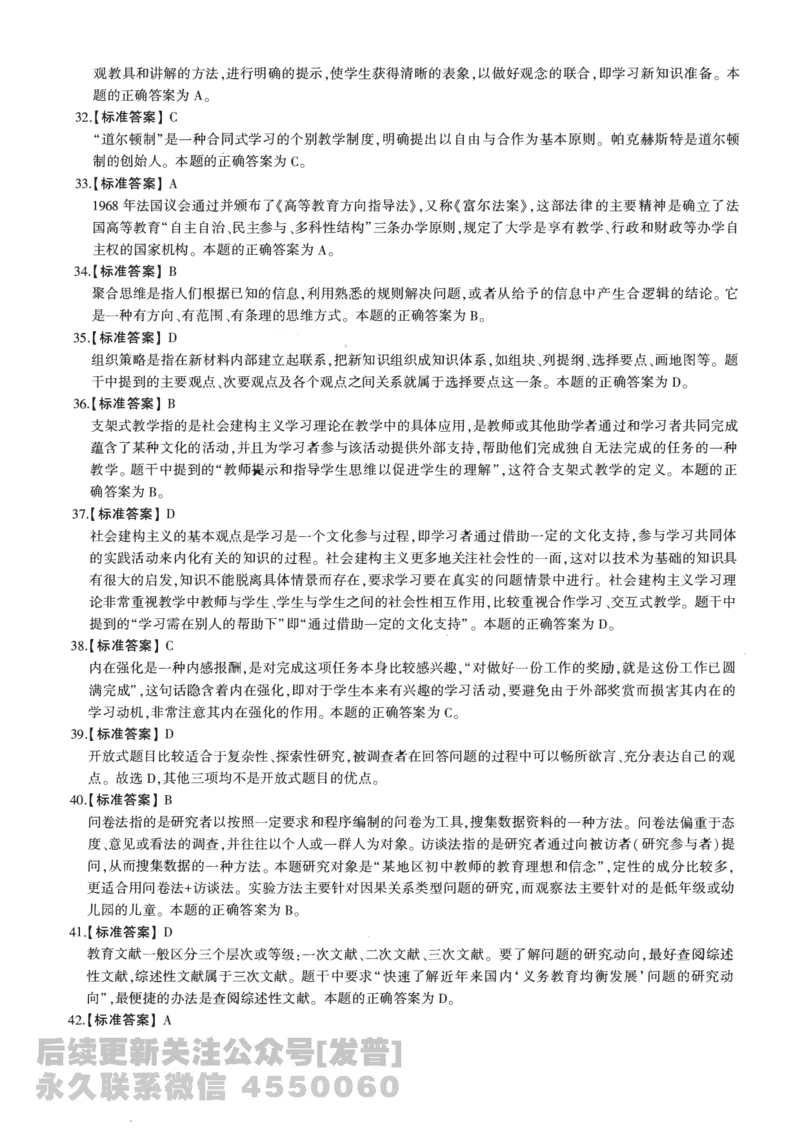 观教具和讲解的方法，进行明确的提示，使学生获得清晰的表象，以做好观念的联合，即学习新知识准备。本题的正确答案为 A。

32.【标准答案】C

“道尔顿制”是一种合同式学习的个别教学制度，明确提出以自由与合作为基本原则。帕克赫斯特是道尔顿制的创始人。本题的正确答案为 C。

33.【标准答案】A

1968 年法国议会通过并颁布了《高等教育方向指导法》，又称《富尔法案》，这部法律的主要精神是确立了法国高等教育“自主自治、民主参与、多科性结构”三条办学原则，规定了大学是享有教学、行政和财政等办学自主权的国家机构。本题的正确答案为 A。

34.【标准答案】B

聚合思维是指人们根据已知的信息，利用熟悉的规则解决问题，或者从给予的信息中产生合逻辑的结论。它是一种有方向、有范围、有条理的思维方式。本题的正确答案为 B。

35.【标准答案】D

组织策略是指在新材料内部建立起联系，把新知识组织成知识体系，如组块、列提纲、选择要点、画地图等。题干中提到的主要观点、次要观点及各个观点之间关系就属于选择要点这一条。本题的正确答案为 D。

36.【标准答案】B

支架式教学指的是社会建构主义学习理论在教学中的具体应用，是教师或其他助学者通过和学习者共同完成蕴含了某种文化的活动，并且为学习者参与该活动提供外部支持，帮助他们完成独自无法完成的任务的一种教学。题干中提到的“教师提示和指导学生思维以促进学生的理解”，这符合支架式教学的定义。本题的正确答案为 B。

37.【标准答案】D

社会建构主义的基本观点是学习是一个文化参与过程，即学习者通过借助一定的文化支持，参与学习共同体的实践活动来内化有关的知识的过程。社会建构主义更多地关注社会性的一面，这对以技术为基础的知识具有很大的启发，知识不能脱离具体情景而存在，要求学习要在真实的问题情景中进行。社会建构主义学习理论非常重视教学中教师与学生、学生与学生之间的社会性相互作用，比较重视合作学习、交互式教学。题干中提到的“学习需在别人的帮助下”即“通过借助一定的文化支持”。本题的正确答案为 D。

38.【标准答案】C

内在强化是一种内感报酬，是对完成这项任务本身比较感兴趣，“对做好一份工作的奖励，就是这份工作已圆满完成”，这句话隐含着内在强化，即对于学生本来有兴趣的学习活动，要避免由于外部奖赏而损害其内在的学习动机，非常注意其内在强化的作用。本题的正确答案为 C。

39.【标准答案】D

开放式题目比较适合于复杂性、探索性研究，被调查者在回答问题的过程中可以畅所欲言、充分表达自己的观点。故选 D，其他三项均不是开放式题目的优点。

40.【标准答案】B

问卷法指的是研究者以按照一定要求和程序编制的问卷为工具，搜集数据资料的一种方法。问卷法偏重于态度、意见或看法的调查，并往往以个人或一群人为对象。访谈法指的是研究者通过向被访者（研究参与者）提问，从而搜集数据的一种方法。本题研究对象是“某地区初中教师的教育理想和信念”，定性的成分比较多，更适合用问卷法+访谈法。实验方法主要针对因果关系类型问题的研究，而观察法主要针对的是低年级或幼儿园的儿童。本题的正确答案为 B。

41.【标准答案】D

教育文献一般区分三个层次或等级：一次文献、二次文献、三次文献。要了解问题的研究动向，最好查阅综述性文献，综述性文献属于三次文献。题干中要求“快速了解近年来国内‘义务教育均衡发展’问题的研究动向”，最便捷的办法是查阅综述性文献。本题的正确答案为 D。

42.【标准答案】A

后续更新关注公众号[发普]
永久联系微信 4550060